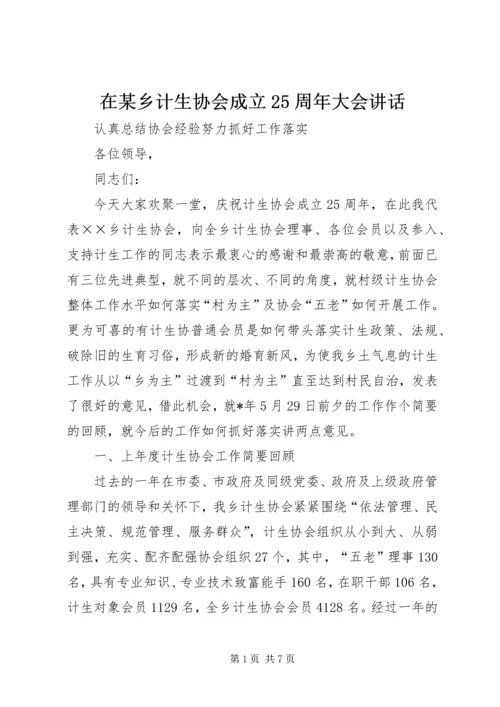 在某乡计生协会成立25周年大会讲话

认真总结协会经验努力抓好工作落实

各位领导，

同志们：

今天大家欢聚一堂，庆祝计生协会成立25周年，在此我代表××乡计生协会，向全乡计生协会理事、各位会员以及参入、支持计生工作的同志表示最衷心的感谢和最崇高的敬意，前面已有三位先进典型，就不同的层次、不同的角度，就村级计生协会整体工作水平如何落实“村为主”及协会“五老”如何开展工作。更为可喜的有计生协普通会员是如何带头落实计生政策、法规、破除旧的生育习俗，形成新的婚育新风，为使我乡土气息的计生工作从以“乡为主”过渡到“村为主”直至达到村民自治，发表了很好的意见，借此机会，就*年5月29日前夕的工作作个简要的回顾，就今后的工作如何抓好落实讲两点意见。

一、上年度计生协会工作简要回顾

过去的一年在市委、市政府及同级党委、政府及上级政府管理部门的领导和关怀下，我乡计生协会紧紧围绕“依法管理、民主决策、规范管理、服务群众”，计生协会组织从小到大、从弱到强，充实、配齐配强协会组织27个，其中，“五老”理事130名，具有专业知识、专业技术致富能手160名，在职干部106名，计生对象会员1129名，全乡计生协会会员4128名。经过一年的

第1页 共7页